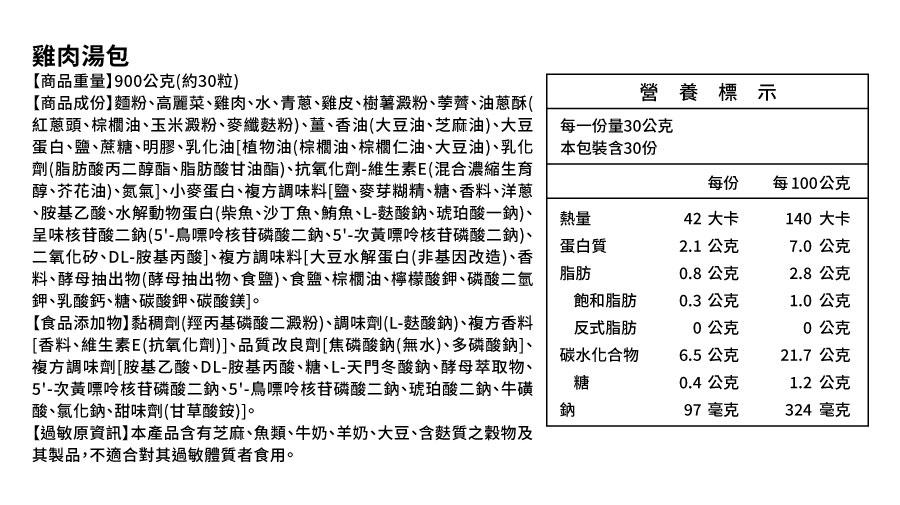 雞肉湯包

【商品重量】900公克(約30粒)

【商品成份】麵粉、高麗菜、雞肉、水、青蔥、雞皮、樹薯澱粉、荸薺、油蔥酥(紅蔥頭、棕櫚油、玉米澱粉、麥纖麩粉)、薑、香油(大豆油、芝麻油)、大豆蛋白、鹽、蔗糖、明膠、乳化油[植物油(棕櫚油、棕櫚仁油、大豆油)、乳化劑(脂肪酸丙二醇酯、脂肪酸甘油酯)、抗氧化劑-維生素E(混合濃縮生育醇、芥花油)、氮氣]、小麥蛋白、複方調味料[鹽、麥芽糊精、糖、香料、洋蔥、胺基乙酸、水解動物蛋白(柴魚、沙丁魚、鮪魚、L-麩酸鈉、琥珀酸一鈉)、呈味核苷酸二鈉(5'-鳥嘌呤核苷磷酸二鈉、5'-次黃嘌呤核苷磷酸二鈉)、二氧化矽、DL-胺基丙酸]、複方調味料[大豆水解蛋白(非基因改造)、香料、酵母抽出物(酵母抽出物、食鹽)、食鹽、棕櫚油、檸檬酸鉀、磷酸二氫鉀、乳酸鈣、糖、碳酸鉀、碳酸鎂]。

【食品添加物】黏稠劑(羥丙基磷酸二澱粉)、調味劑(L-麩酸鈉)、複方香料[香料、維生素E(抗氧化劑)]、品質改良劑[焦磷酸鈉(無水)、多磷酸鈉]、複方調味劑[胺基乙酸、DL-胺基丙酸、糖、L-天門冬酸鈉、酵母萃取物、5'-次黃嘌呤核苷磷酸二鈉、5'-鳥嘌呤核苷磷酸二鈉、琥珀酸二鈉、牛磺酸、氯化鈉、甜味劑(甘草酸銨)]。

【過敏原資訊】本產品含有芝麻、魚類、牛奶、羊奶、大豆、含麩質之穀物及其製品，不適合對其過敏體質者食用。

營 養 標 示

每一份量30公克
本包裝含30份

| | 每份 | 每100公克 |
|---|---|---|
| 熱量 | 42 大卡 | 140 大卡 |
| 蛋白質 | 2.1 公克 | 7.0 公克 |
| 脂肪 | 0.8 公克 | 2.8 公克 |
| 飽和脂肪 | 0.3 公克 | 1.0 公克 |
| 反式脂肪 | 0 公克 | 0 公克 |
| 碳水化合物 | 6.5 公克 | 21.7 公克 |
| 糖 | 0.4 公克 | 1.2 公克 |
| 鈉 | 97 毫克 | 324 毫克 |